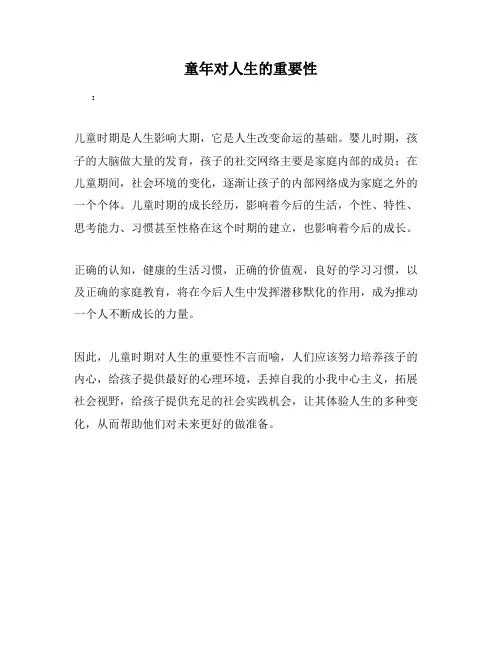 童年对人生的重要性

：

儿童时期是人生影响大期，它是人生改变命运的基础。婴儿时期，孩子的大脑做大量的发育，孩子的社交网络主要是家庭内部的成员；在儿童期间，社会环境的变化，逐渐让孩子的内部网络成为家庭之外的一个个体。儿童时期的成长经历，影响着今后的生活，个性、特性、思考能力、习惯甚至性格在这个时期的建立，也影响着今后的成长。

正确的认知，健康的生活习惯，正确的价值观，良好的学习习惯，以及正确的家庭教育，将在今后人生中发挥潜移默化的作用，成为推动一个人不断成长的力量。

因此，儿童时期对人生的重要性不言而喻，人们应该努力培养孩子的内心，给孩子提供最好的心理环境，丢掉自我的小我中心主义，拓展社会视野，给孩子提供充足的社会实践机会，让其体验人生的多种变化，从而帮助他们对未来更好的做准备。